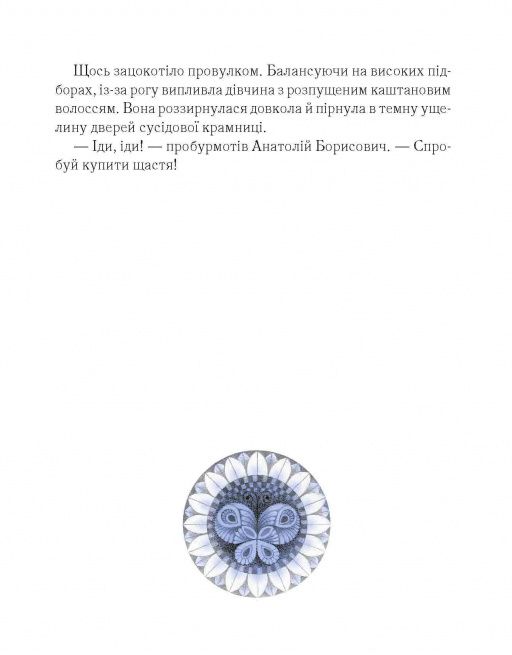 Щось зацокотіло провулком. Балансуючи на високих підборах, із-за рогу випливла дівчина з розпущеним каштановим волоссям. Вона роззирнулася довкола й пірнула в темну ущелину дверей сусідової крамниці.

— Іди, іди! — пробурмотів Анатолій Борисович. — Спробуй купити щастя!